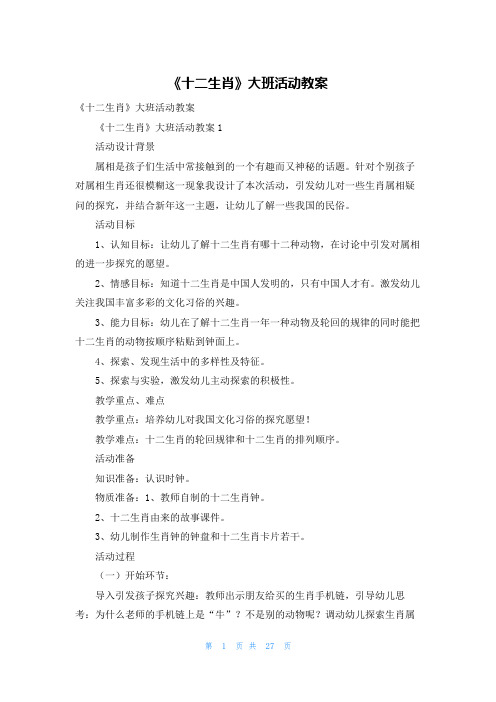 《十二生肖》大班活动教案

《十二生肖》大班活动教案

《十二生肖》大班活动教案 1

活动设计背景

属相是孩子们生活中常接触到的一个有趣而又神秘的话题。针对个别孩子对属相生肖还很模糊这一现象我设计了本次活动，引发幼儿对一些生肖属相疑问的探究，并结合新年这一主题，让幼儿了解一些我国的民俗。

活动目标

1、认知目标：让幼儿了解十二生肖有哪十二种动物，在讨论中引发对属相的进一步探究的愿望。

2、情感目标：知道十二生肖是中国人发明的，只有中国人才有。激发幼儿关注我国丰富多彩的文化习俗的兴趣。

3、能力目标：幼儿在了解十二生肖一年一种动物及轮回的规律的同时能把十二生肖的动物按顺序粘贴到钟面上。

4、探索、发现生活中的多样性及特征。

5、探索与实验，激发幼儿主动探索的积极性。

教学重点、难点

教学重点：培养幼儿对我国文化习俗的探究愿望！

教学难点：十二生肖的轮回规律和十二生肖的排列顺序。

活动准备

知识准备：认识时钟。

物质准备：1、教师自制的十二生肖钟。

2、十二生肖由来的故事课件。

3、幼儿制作生肖钟的钟盘和十二生肖卡片若干。

活动过程

（一）开始环节：

导入引发孩子探究兴趣：教师出示朋友给买的生肖手机链，引导幼儿思考：为什么老师的手机链上是“牛”？不是别的动物呢？调动幼儿探索生肖属

第 1 页 共 27 页